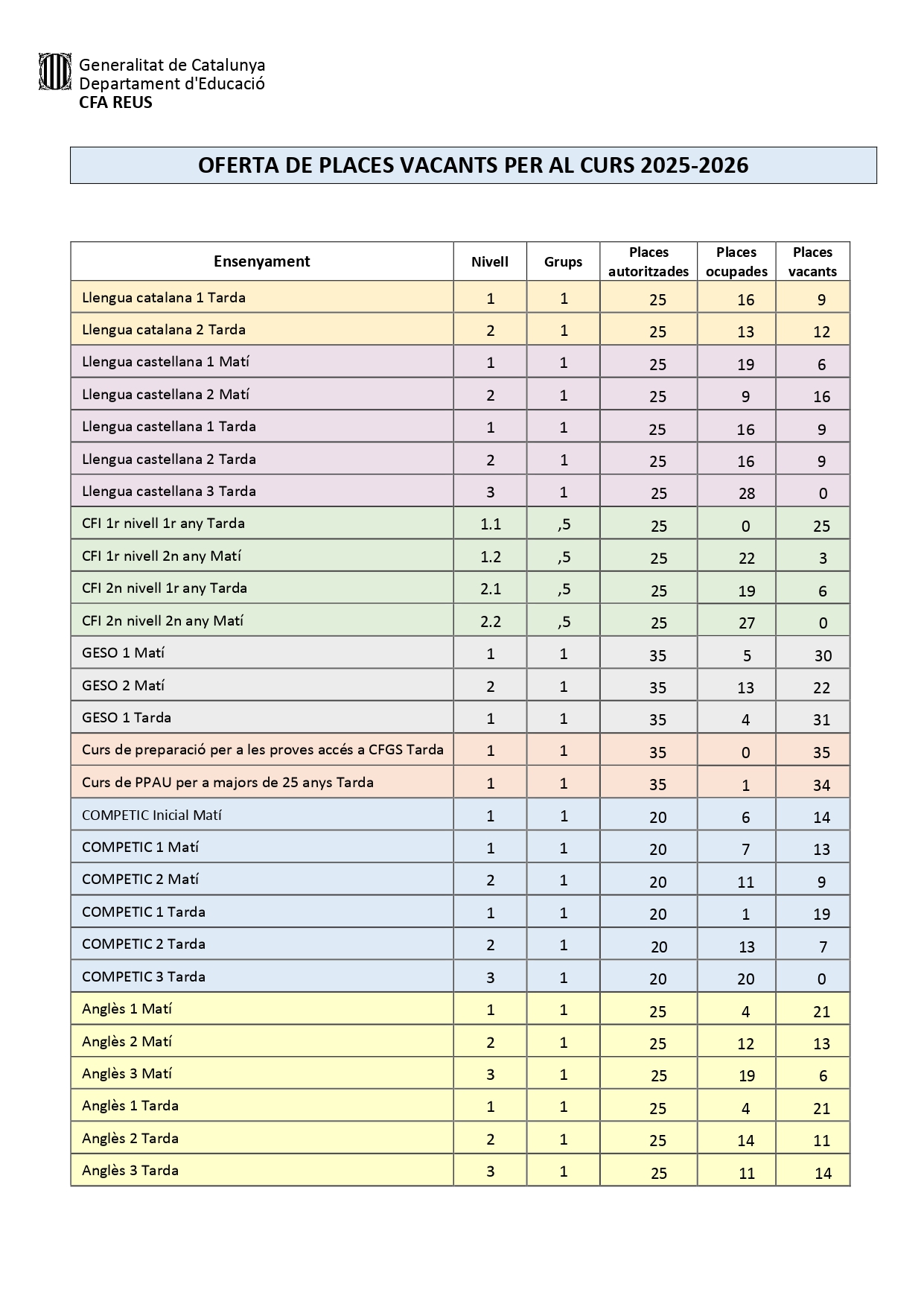 Generalitat de Catalunya
Departament d'Educació
CFA REUS

OFERTA DE PLACES VACANTS PER AL CURS 2025-2026

| Ensenyament | Nivell | Grups | Places autoritzades | Places ocupades | Places vacants |
|---|---|---|---|---|---|
| Llengua catalana 1 Tarda | 1 | 1 | 25 | 16 | 9 |
| Llengua catalana 2 Tarda | 2 | 1 | 25 | 13 | 12 |
| Llengua castellana 1 Matí | 1 | 1 | 25 | 19 | 6 |
| Llengua castellana 2 Matí | 2 | 1 | 25 | 9 | 16 |
| Llengua castellana 1 Tarda | 1 | 1 | 25 | 16 | 9 |
| Llengua castellana 2 Tarda | 2 | 1 | 25 | 16 | 9 |
| Llengua castellana 3 Tarda | 3 | 1 | 25 | 28 | 0 |
| CFI 1r nivell 1r any Tarda | 1.1 | ,5 | 25 | 0 | 25 |
| CFI 1r nivell 2n any Matí | 1.2 | ,5 | 25 | 22 | 3 |
| CFI 2n nivell 1r any Tarda | 2.1 | ,5 | 25 | 19 | 6 |
| CFI 2n nivell 2n any Matí | 2.2 | ,5 | 25 | 27 | 0 |
| GESO 1 Matí | 1 | 1 | 35 | 5 | 30 |
| GESO 2 Matí | 2 | 1 | 35 | 13 | 22 |
| GESO 1 Tarda | 1 | 1 | 35 | 4 | 31 |
| Curs de preparació per a les proves accés a CFGS Tarda | 1 | 1 | 35 | 0 | 35 |
| Curs de PPAU per a majors de 25 anys Tarda | 1 | 1 | 35 | 1 | 34 |
| COMPETIC Inicial Matí | 1 | 1 | 20 | 6 | 14 |
| COMPETIC 1 Matí | 1 | 1 | 20 | 7 | 13 |
| COMPETIC 2 Matí | 2 | 1 | 20 | 11 | 9 |
| COMPETIC 1 Tarda | 1 | 1 | 20 | 1 | 19 |
| COMPETIC 2 Tarda | 2 | 1 | 20 | 13 | 7 |
| COMPETIC 3 Tarda | 3 | 1 | 20 | 20 | 0 |
| Anglès 1 Matí | 1 | 1 | 25 | 4 | 21 |
| Anglès 2 Matí | 2 | 1 | 25 | 12 | 13 |
| Anglès 3 Matí | 3 | 1 | 25 | 19 | 6 |
| Anglès 1 Tarda | 1 | 1 | 25 | 4 | 21 |
| Anglès 2 Tarda | 2 | 1 | 25 | 14 | 11 |
| Anglès 3 Tarda | 3 | 1 | 25 | 11 | 14 |